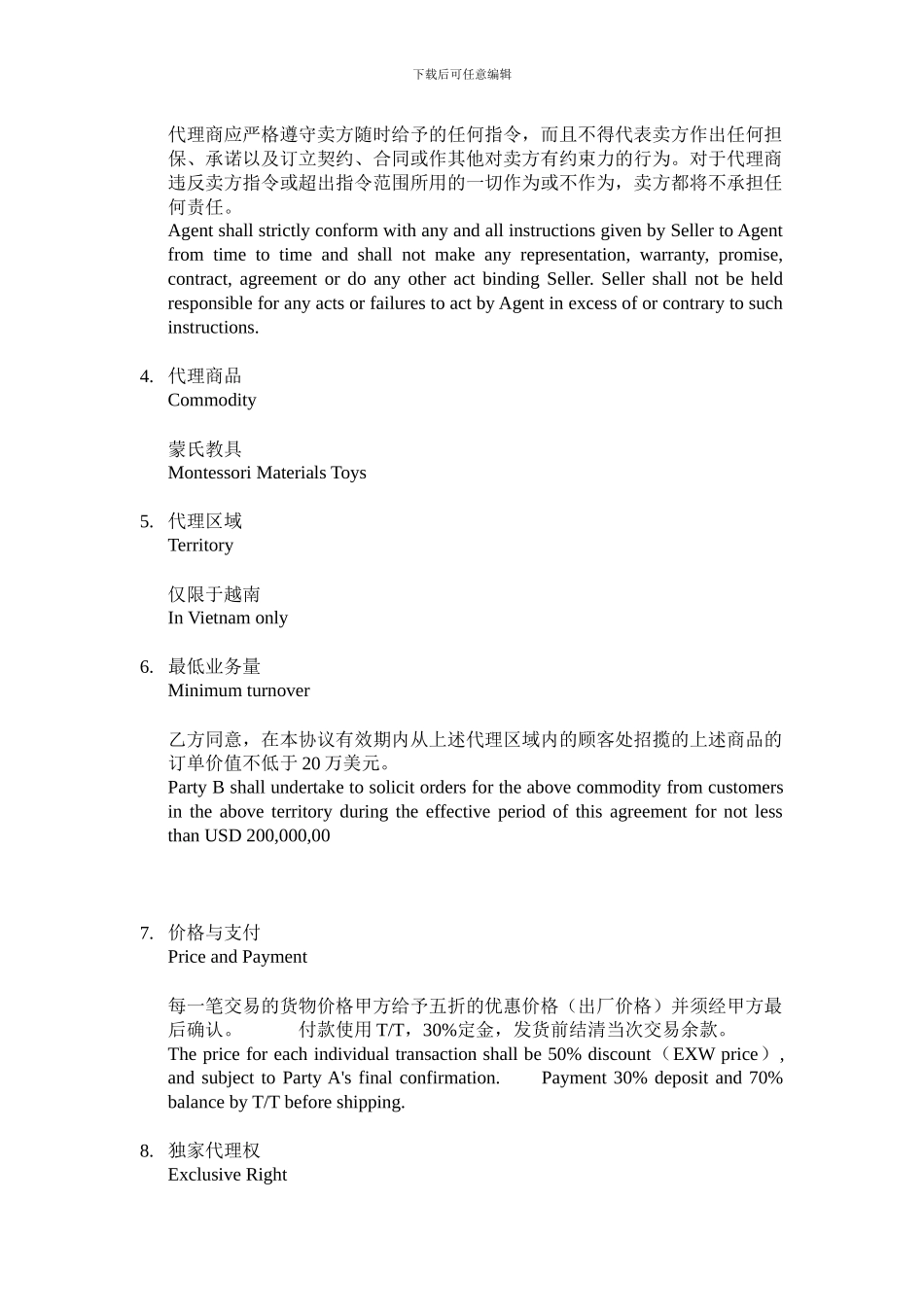 下载后可任意编辑

代理商应严格遵守卖方随时给予的任何指令，而且不得代表卖方作出任何担保、承诺以及订立契约、合同或作其他对卖方有约束力的行为。对于代理商违反卖方指令或超出指令范围所用的一切作为或不作为，卖方都将不承担任何责任。
Agent shall strictly conform with any and all instructions given by Seller to Agent from time to time and shall not make any representation, warranty, promise, contract, agreement or do any other act binding Seller. Seller shall not be held responsible for any acts or failures to act by Agent in excess of or contrary to such instructions.

4. 代理商品
Commodity

蒙氏教具
Montessori Materials Toys

5. 代理区域
Territory

仅限于越南
In Vietnam only

6. 最低业务量
Minimum turnover

乙方同意，在本协议有效期内从上述代理区域内的顾客处招揽的上述商品的订单价值不低于 20 万美元。
Party B shall undertake to solicit orders for the above commodity from customers in the above territory during the effective period of this agreement for not less than USD 200,000,00

7. 价格与支付
Price and Payment

每一笔交易的货物价格甲方给予五折的优惠价格（出厂价格）并须经甲方最后确认。 付款使用 T/T，30%定金，发货前结清当次交易余款。
The price for each individual transaction shall be 50% discount（EXW price）, and subject to Party A's final confirmation. Payment 30% deposit and 70% balance by T/T before shipping.

8. 独家代理权
Exclusive Right